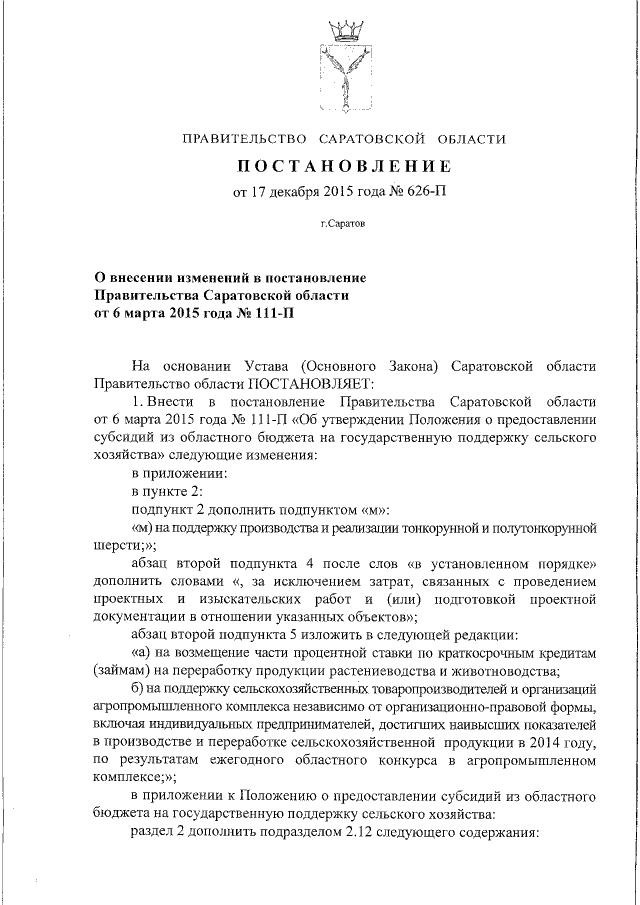 ПРАВИТЕЛЬСТВО САРАТОВСКОЙ ОБЛАСТИ

ПОСТАНОВЛЕНИЕ

от 17 декабря 2015 года № 626-П

г.Саратов

О внесении изменений в постановление Правительства Саратовской области от 6 марта 2015 года № 111-П

На основании Устава (Основного Закона) Саратовской области Правительство области ПОСТАНОВЛЯЕТ:

1. Внести в постановление Правительства Саратовской области от 6 марта 2015 года № 111-П «Об утверждении Положения о предоставлении субсидий из областного бюджета на государственную поддержку сельского хозяйства» следующие изменения:

в приложении:

в пункте 2:

подпункт 2 дополнить подпунктом «м»:

«м) на поддержку производства и реализации тонкорунной и полутонкорунной шерсти;»;

абзац второй подпункта 4 после слов «в установленном порядке» дополнить словами «, за исключением затрат, связанных с проведением проектных и изыскательских работ и (или) подготовкой проектной документации в отношении указанных объектов»;

абзац второй подпункта 5 изложить в следующей редакции:

«а) на возмещение части процентной ставки по краткосрочным кредитам (займам) на переработку продукции растениеводства и животноводства;

б) на поддержку сельскохозяйственных товаропроизводителей и организаций агропромышленного комплекса независимо от организационно-правовой формы, включая индивидуальных предпринимателей, достигших наивысших показателей в производстве и переработке сельскохозяйственной продукции в 2014 году, по результатам ежегодного областного конкурса в агропромышленном комплексе;»;

в приложении к Положению о предоставлении субсидий из областного бюджета на государственную поддержку сельского хозяйства:

раздел 2 дополнить подразделом 2.12 следующего содержания: